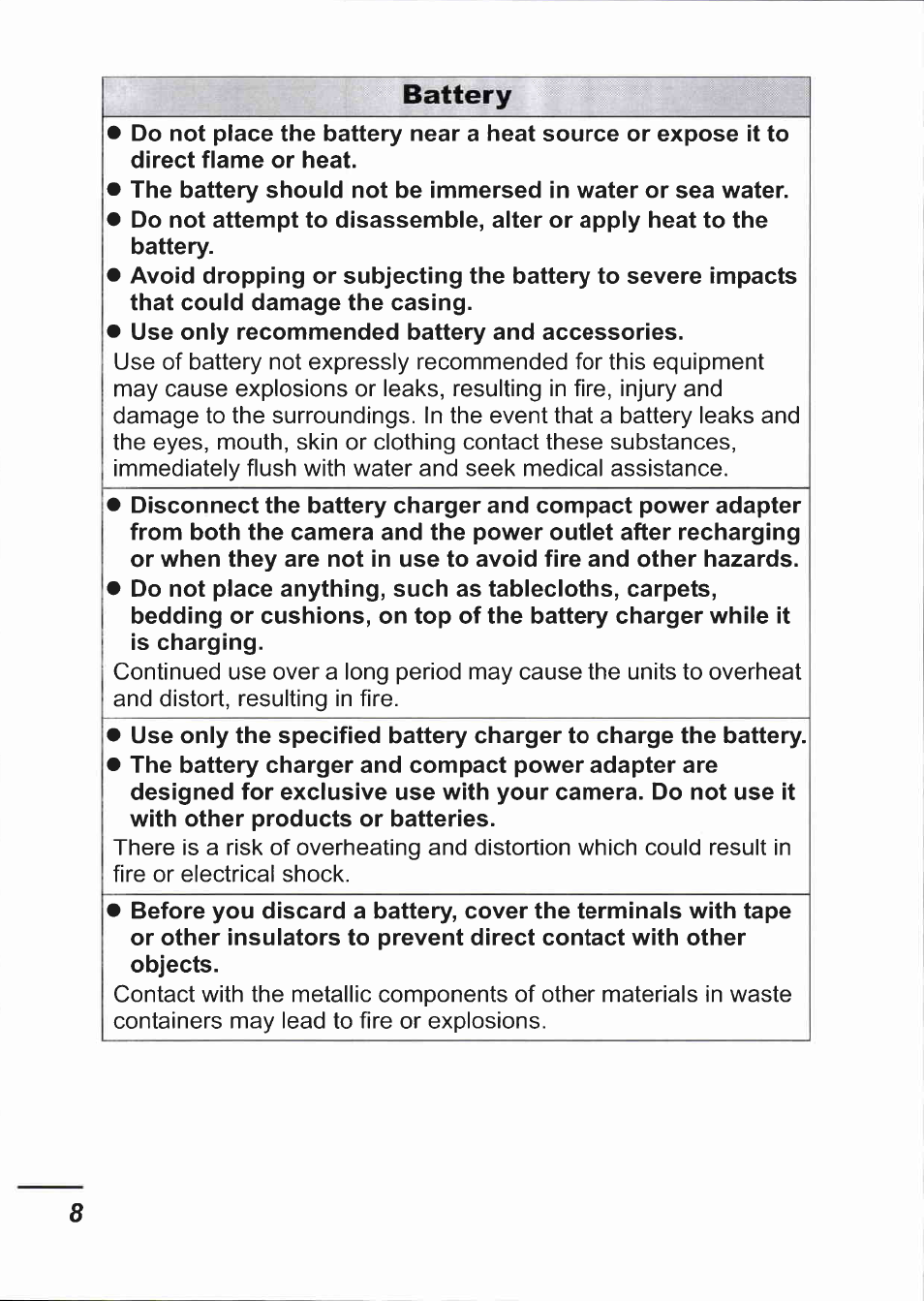 Battery

● Do not place the battery near a heat source or expose it to direct flame or heat.
● The battery should not be immersed in water or sea water.
● Do not attempt to disassemble, alter or apply heat to the battery.
● Avoid dropping or subjecting the battery to severe impacts that could damage the casing.
● Use only recommended battery and accessories.
Use of battery not expressly recommended for this equipment may cause explosions or leaks, resulting in fire, injury and damage to the surroundings. In the event that a battery leaks and the eyes, mouth, skin or clothing contact these substances, immediately flush with water and seek medical assistance.

● Disconnect the battery charger and compact power adapter from both the camera and the power outlet after recharging or when they are not in use to avoid fire and other hazards.
● Do not place anything, such as tablecloths, carpets, bedding or cushions, on top of the battery charger while it is charging.
Continued use over a long period may cause the units to overheat and distort, resulting in fire.

● Use only the specified battery charger to charge the battery.
● The battery charger and compact power adapter are designed for exclusive use with your camera. Do not use it with other products or batteries.
There is a risk of overheating and distortion which could result in fire or electrical shock.

● Before you discard a battery, cover the terminals with tape or other insulators to prevent direct contact with other objects.
Contact with the metallic components of other materials in waste containers may lead to fire or explosions.

8